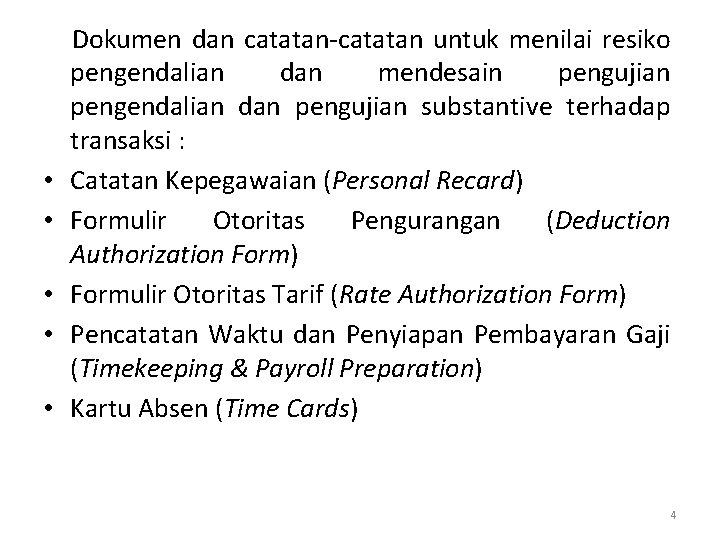 Dokumen dan catatan-catatan untuk menilai resiko pengendalian dan mendesain pengujian pengendalian dan pengujian substantive terhadap transaksi :

• Catatan Kepegawaian (Personal Recard)
• Formulir Otoritas Pengurangan (Deduction Authorization Form)
• Formulir Otoritas Tarif (Rate Authorization Form)
• Pencatatan Waktu dan Penyiapan Pembayaran Gaji (Timekeeping & Payroll Preparation)
• Kartu Absen (Time Cards)

4